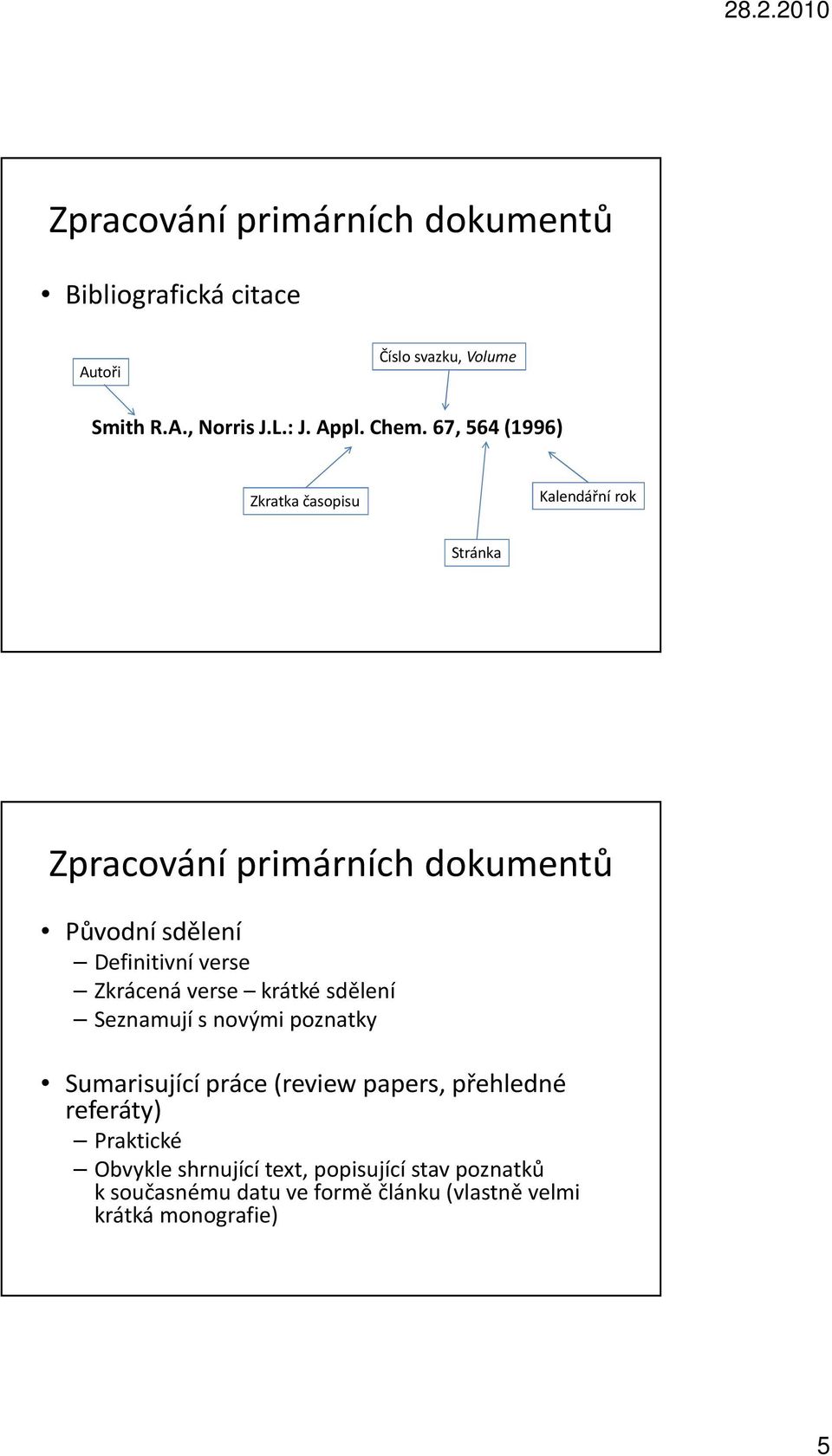 28.2.2010

Zpracování primárních dokumentů

• Bibliografická citace

Autoři

Číslo svazku, Volume

Smith R.A., Norris J.L.: J. Appl. Chem. 67, 564 (1996)

Zkratka časopisu

Kalendářní rok

Stránka

Zpracování primárních dokumentů

• Původní sdělení
– Definitivní verse
– Zkrácená verse – krátké sdělení
– Seznamují s novými poznatky

• Sumarisující práce (review papers, přehledné referáty)
– Praktické
– Obvykle shrnující text, popisující stav poznatků k současnému datu ve formě článku (vlastně velmi krátká monografie)

5